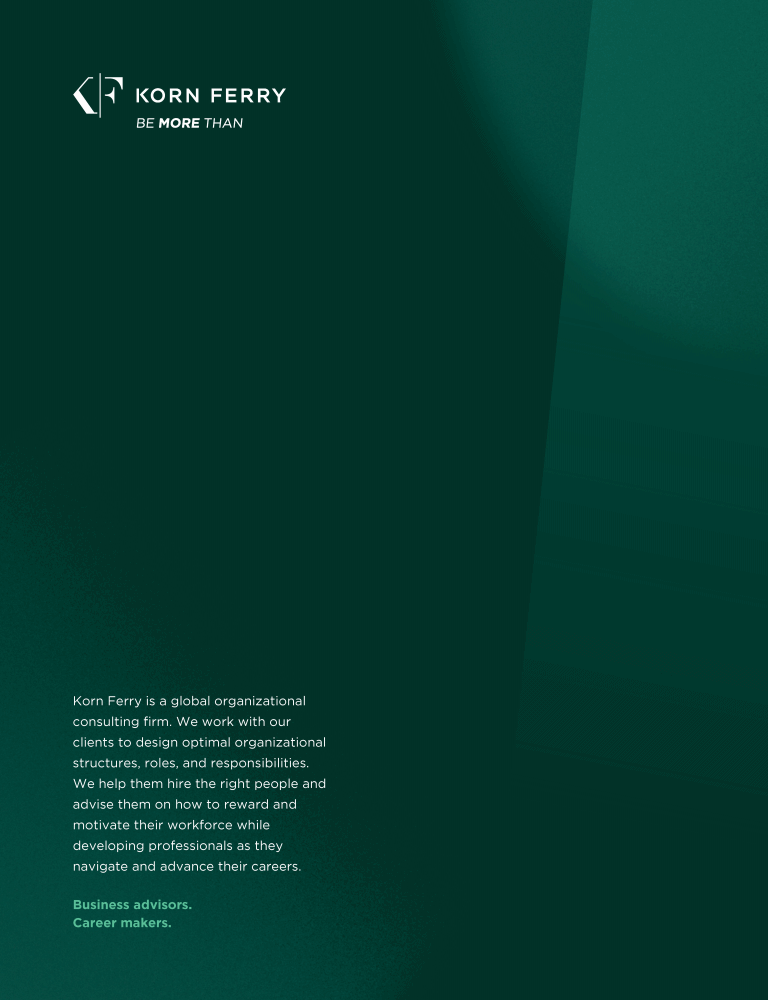 KORN FERRY
BE MORE THAN

Korn Ferry is a global organizational consulting firm. We work with our clients to design optimal organizational structures, roles, and responsibilities. We help them hire the right people and advise them on how to reward and motivate their workforce while developing professionals as they navigate and advance their careers.

Business advisors.
Career makers.